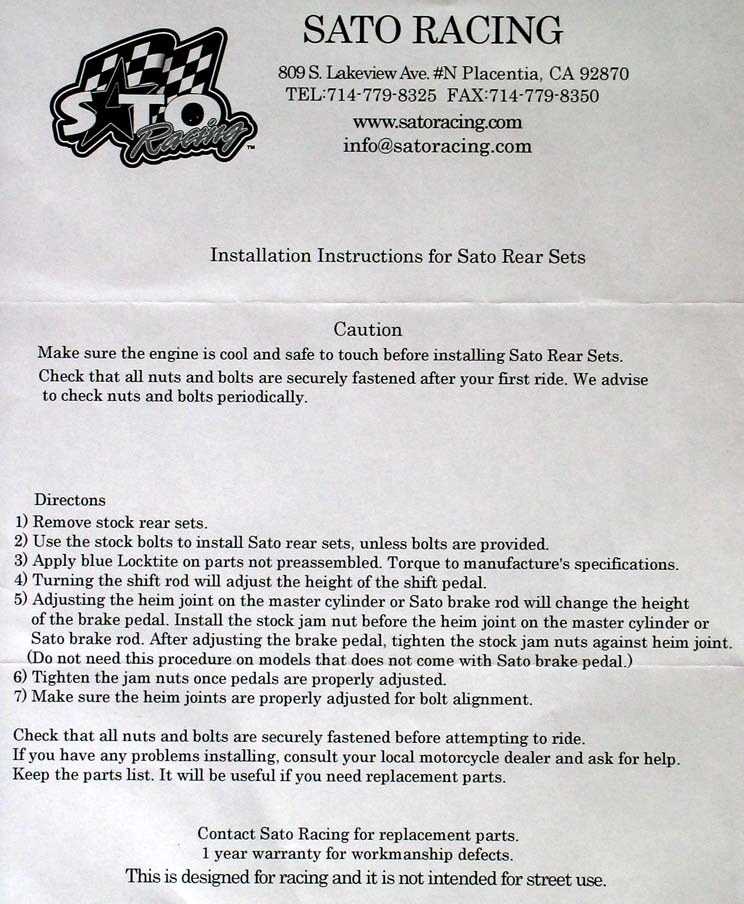 SATO Racing™

SATO RACING

809 S. Lakeview Ave. #N Placentia, CA 92870
TEL:714-779-8325 FAX:714-779-8350
www.satoracing.com
info@satoracing.com

Installation Instructions for Sato Rear Sets

Caution

Make sure the engine is cool and safe to touch before installing Sato Rear Sets.
Check that all nuts and bolts are securely fastened after your first ride. We advise to check nuts and bolts periodically.

Directons
1) Remove stock rear sets.
2) Use the stock bolts to install Sato rear sets, unless bolts are provided.
3) Apply blue Locktite on parts not preassembled. Torque to manufacture's specifications.
4) Turning the shift rod will adjust the height of the shift pedal.
5) Adjusting the heim joint on the master cylinder or Sato brake rod will change the height of the brake pedal. Install the stock jam nut before the heim joint on the master cylinder or Sato brake rod. After adjusting the brake pedal, tighten the stock jam nuts against heim joint. (Do not need this procedure on models that does not come with Sato brake pedal.)
6) Tighten the jam nuts once pedals are properly adjusted.
7) Make sure the heim joints are properly adjusted for bolt alignment.

Check that all nuts and bolts are securely fastened before attempting to ride.
If you have any problems installing, consult your local motorcycle dealer and ask for help.
Keep the parts list. It will be useful if you need replacement parts.

Contact Sato Racing for replacement parts.
1 year warranty for workmanship defects.
This is designed for racing and it is not intended for street use.